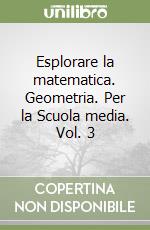 unilibro

Esplorare la matematica. Geometria. Per la Scuola media. Vol. 3

COPERTINA NON DISPONIBILE